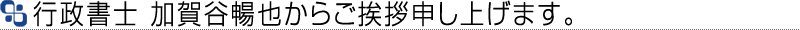 行政書士 加賀谷暢也からご挨拶申し上げます。